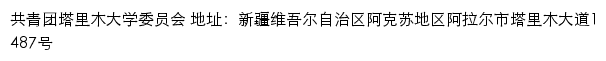 共青团塔里木大学委员会 地址：新疆维吾尔自治区阿克苏地区阿拉尔市塔里木大道1487号